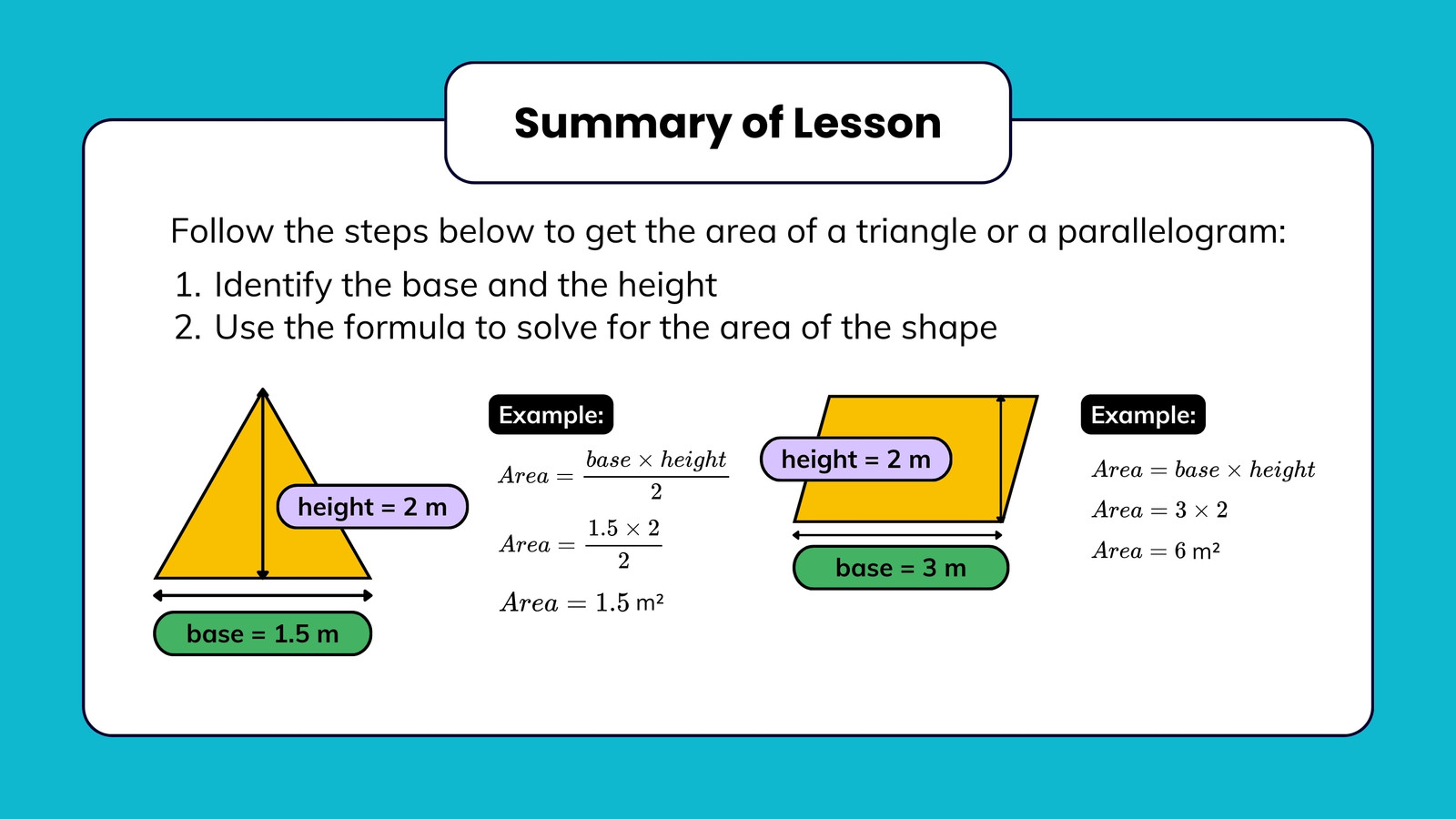 Summary of Lesson

Follow the steps below to get the area of a triangle or a parallelogram:

1. Identify the base and the height
2. Use the formula to solve for the area of the shape

height = 2 m

base = 1.5 m

Example:

$Area = \frac{base \times height}{2}$

$Area = \frac{1.5 \times 2}{2}$

$Area = 1.5$ m²

height = 2 m

base = 3 m

Example:

$Area = base \times height$

$Area = 3 \times 2$

$Area = 6$ m²